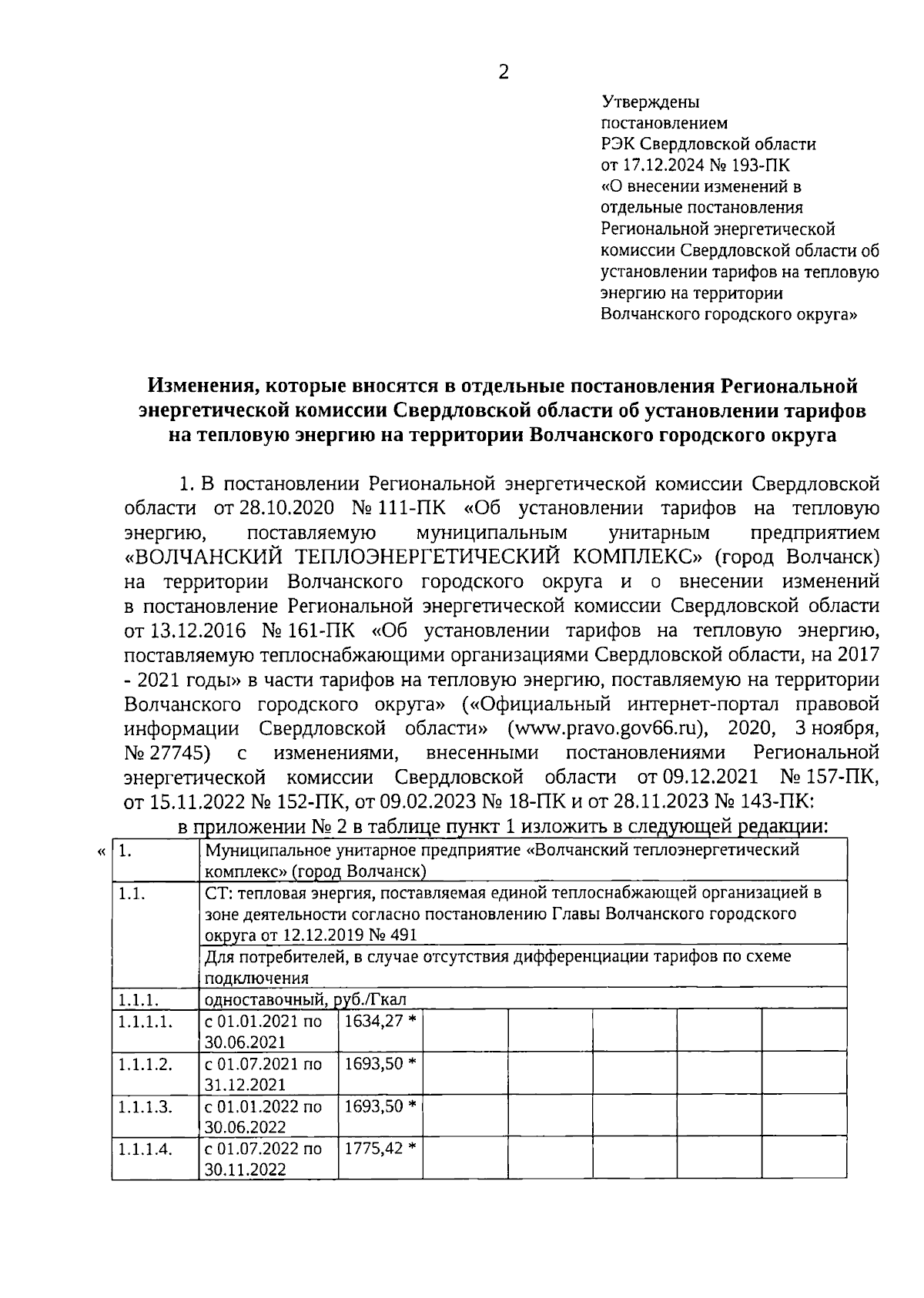 2

Утверждены
постановлением
РЭК Свердловской области
от 17.12.2024 № 193-ПК
«О внесении изменений в отдельные постановления Региональной энергетической комиссии Свердловской области об установлении тарифов на тепловую энергию на территории Волчанского городского округа»

Изменения, которые вносятся в отдельные постановления Региональной энергетической комиссии Свердловской области об установлении тарифов на тепловую энергию на территории Волчанского городского округа

1. В постановлении Региональной энергетической комиссии Свердловской области от 28.10.2020 № 111-ПК «Об установлении тарифов на тепловую энергию, поставляемую муниципальным унитарным предприятием «ВОЛЧАНСКИЙ ТЕПЛОЭНЕРГЕТИЧЕСКИЙ КОМПЛЕКС» (город Волчанск) на территории Волчанского городского округа и о внесении изменений в постановление Региональной энергетической комиссии Свердловской области от 13.12.2016 № 161-ПК «Об установлении тарифов на тепловую энергию, поставляемую теплоснабжающими организациями Свердловской области, на 2017 - 2021 годы» в части тарифов на тепловую энергию, поставляемую на территории Волчанского городского округа» («Официальный интернет-портал правовой информации Свердловской области» (www.pravo.gov66.ru), 2020, 3 ноября, № 27745) с изменениями, внесенными постановлениями Региональной энергетической комиссии Свердловской области от 09.12.2021 № 157-ПК, от 15.11.2022 № 152-ПК, от 09.02.2023 № 18-ПК и от 28.11.2023 № 143-ПК:

в приложении № 2 в таблице пункт 1 изложить в следующей редакции:

«

| 1. | Муниципальное унитарное предприятие «Волчанский теплоэнергетический комплекс» (город Волчанск) | | | | | | |
|---|---|---|---|---|---|---|---|
| 1.1. | СТ: тепловая энергия, поставляемая единой теплоснабжающей организацией в зоне деятельности согласно постановлению Главы Волчанского городского округа от 12.12.2019 № 491 | | | | | | |
| | Для потребителей, в случае отсутствия дифференциации тарифов по схеме подключения | | | | | | |
| 1.1.1. | одноставочный, руб./Гкал | | | | | | |
| 1.1.1.1. | с 01.01.2021 по 30.06.2021 | 1634,27 * | | | | | |
| 1.1.1.2. | с 01.07.2021 по 31.12.2021 | 1693,50 * | | | | | |
| 1.1.1.3. | с 01.01.2022 по 30.06.2022 | 1693,50 * | | | | | |
| 1.1.1.4. | с 01.07.2022 по 30.11.2022 | 1775,42 * | | | | | |